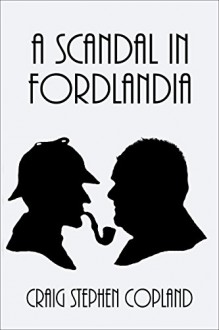 A SCANDAL IN FORDLANDIA

CRAIG STEPHEN COPLAND